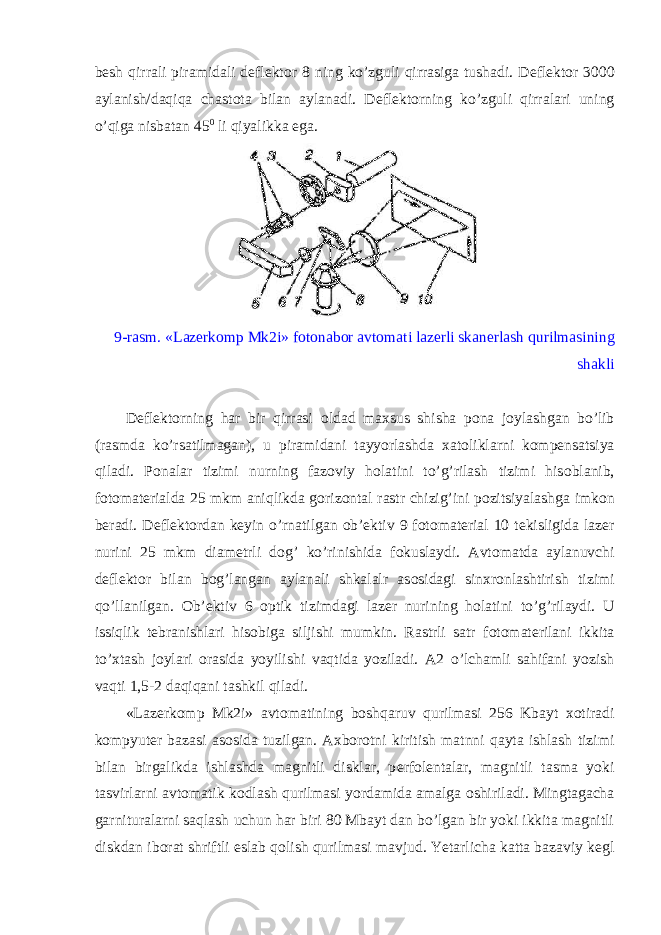 besh qirrali piramidali deflektor 8 ning ko’zguli qirrasiga tushadi. Deflektor 3000 aylanish/daqiqa chastota bilan aylanadi. Deflektorning ko’zguli qirralari uning o’qiga nisbatan $45^0$ li qiyalikka ega.

4 3 2 1

5 6 7 8 9 10

9-rasm. «Lazerkomp Mk2i» fotonabor avtomati lazerli skanerlash qurilmasining shakli

Deflektorning har bir qirrasi oldad maxsus shisha pona joylashgan bo’lib (rasmda ko’rsatilmagan), u piramidani tayyorlashda xatoliklarni kompensatsiya qiladi. Ponalar tizimi nurning fazoviy holatini to’g’rilash tizimi hisoblanib, fotomaterialda 25 mkm aniqlikda gorizontal rastr chizig’ini pozitsiyalashga imkon beradi. Deflektordan keyin o’rnatilgan ob’ektiv 9 fotomaterial 10 tekisligida lazer nurini 25 mkm diametrli dog’ ko’rinishida fokuslaydi. Avtomatda aylanuvchi deflektor bilan bog’langan aylanali shkalalr asosidagi sinxronlashtirish tizimi qo’llanilgan. Ob’ektiv 6 optik tizimdagi lazer nurining holatini to’g’rilaydi. U issiqlik tebranishlari hisobiga siljishi mumkin. Rastrli satr fotomaterilani ikkita to’xtash joylari orasida yoyilishi vaqtida yoziladi. A2 o’lchamli sahifani yozish vaqti 1,5-2 daqiqani tashkil qiladi.

«Lazerkomp Mk2i» avtomatining boshqaruv qurilmasi 256 Kbayt xotiradi kompyuter bazasi asosida tuzilgan. Axborotni kiritish matnni qayta ishlash tizimi bilan birgalikda ishlashda magnitli disklar, perfolentalar, magnitli tasma yoki tasvirlarni avtomatik kodlash qurilmasi yordamida amalga oshiriladi. Mingtagacha garnituralarni saqlash uchun har biri 80 Mbayt dan bo’lgan bir yoki ikkita magnitli diskdan iborat shriftli eslab qolish qurilmasi mavjud. Yetarlicha katta bazaviy kegl